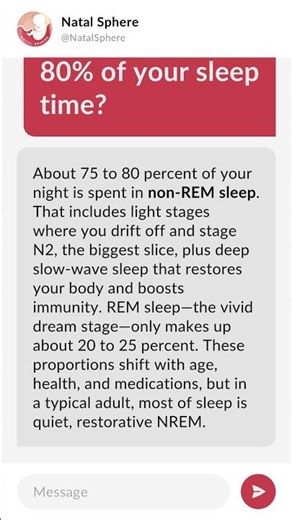 Natal Sphere
@NatalSphere

80% of your sleep time?

About 75 to 80 percent of your night is spent in non-REM sleep. That includes light stages where you drift off and stage N2, the biggest slice, plus deep slow-wave sleep that restores your body and boosts immunity. REM sleep—the vivid dream stage—only makes up about 20 to 25 percent. These proportions shift with age, health, and medications, but in a typical adult, most of sleep is quiet, restorative NREM.

Message